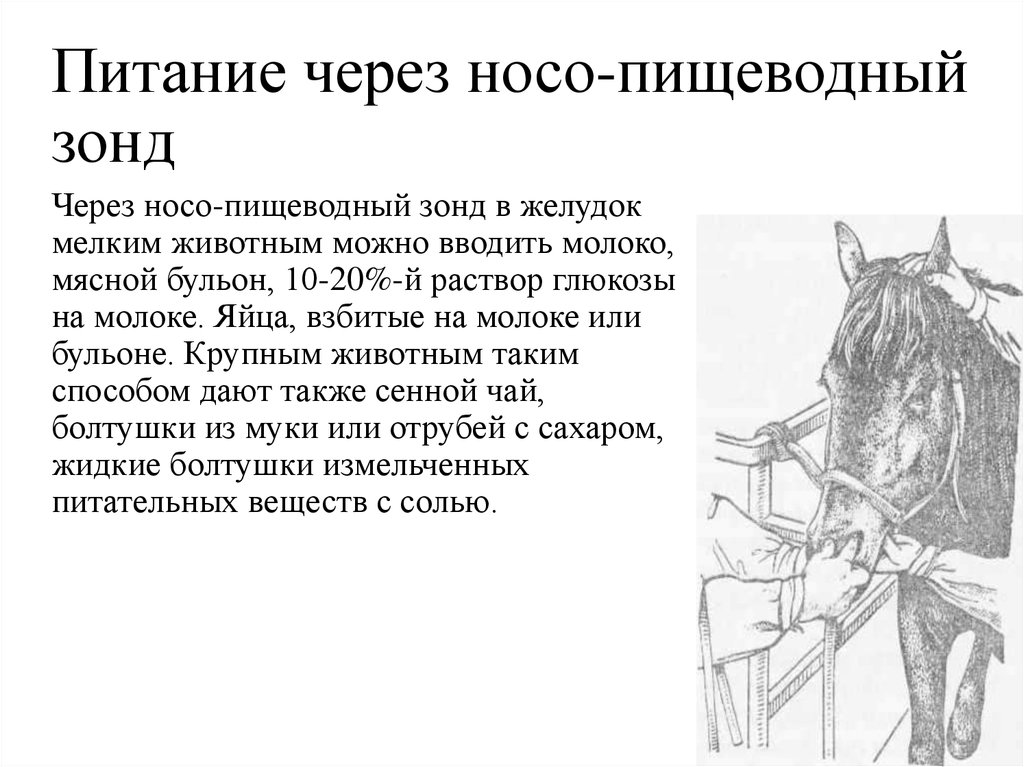 Питание через носо-пищеводный зонд

Через носо-пищеводный зонд в желудок мелким животным можно вводить молоко, мясной бульон, 10-20%-й раствор глюкозы на молоке. Яйца, взбитые на молоке или бульоне. Крупным животным таким способом дают также сенной чай, болтушки из муки или отрубей с сахаром, жидкие болтушки измельченных питательных веществ с солью.